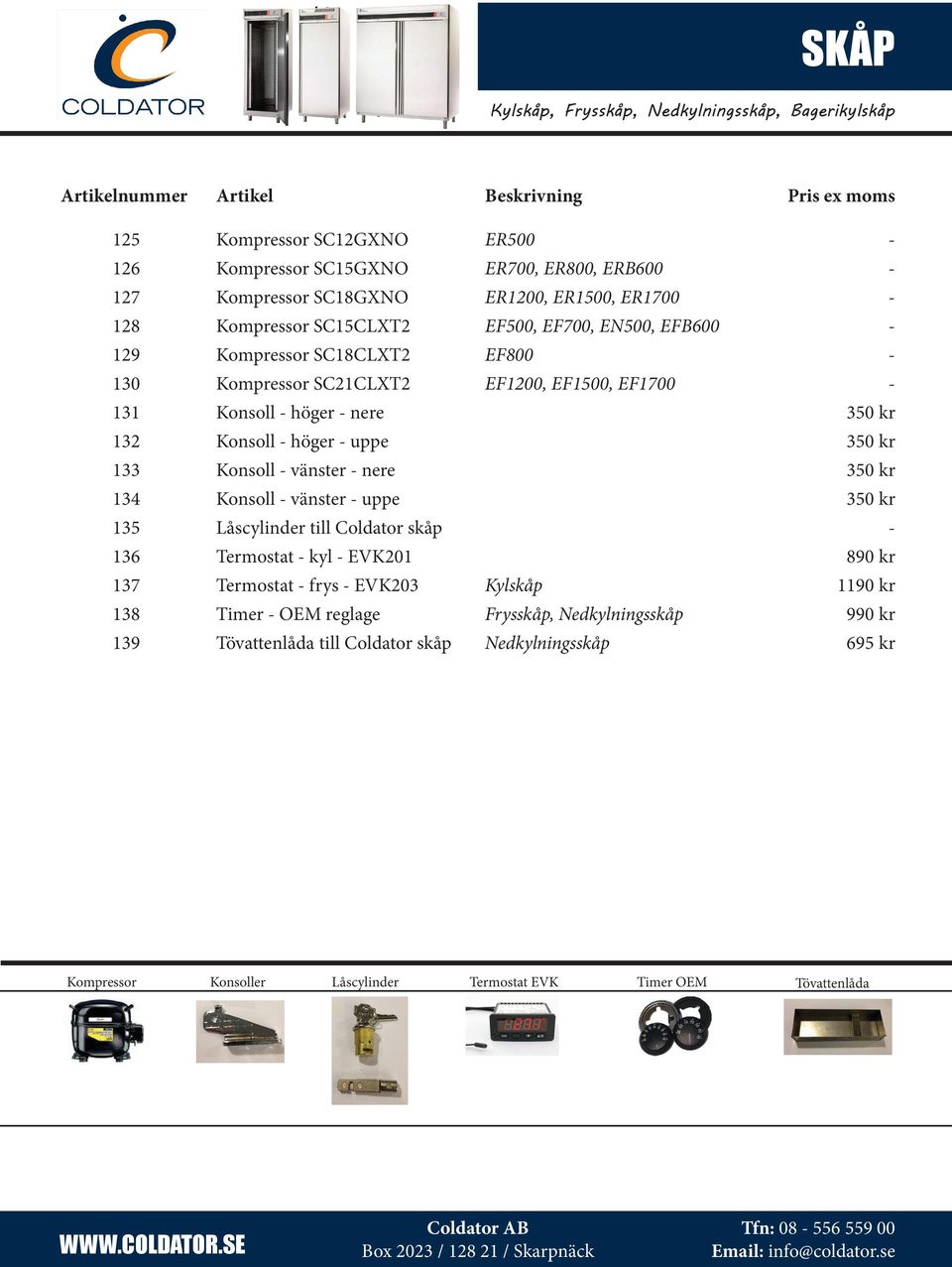 COLDATOR

SKÅP

Kylskåp, Frysskåp, Nedkylningsskåp, Bagerikylskåp

| Artikelnummer | Artikel | Beskrivning | Pris ex moms |
|---|---|---|---|
| 125 | Kompressor SC12GXNO | ER500 | - |
| 126 | Kompressor SC15GXNO | ER700, ER800, ERB600 | - |
| 127 | Kompressor SC18GXNO | ER1200, ER1500, ER1700 | - |
| 128 | Kompressor SC15CLXT2 | EF500, EF700, EN500, EFB600 | - |
| 129 | Kompressor SC18CLXT2 | EF800 | - |
| 130 | Kompressor SC21CLXT2 | EF1200, EF1500, EF1700 | - |
| 131 | Konsoll - höger - nere | | 350 kr |
| 132 | Konsoll - höger - uppe | | 350 kr |
| 133 | Konsoll - vänster - nere | | 350 kr |
| 134 | Konsoll - vänster - uppe | | 350 kr |
| 135 | Låscylinder till Coldator skåp | | - |
| 136 | Termostat - kyl - EVK201 | | 890 kr |
| 137 | Termostat - frys - EVK203 | Kylskåp | 1190 kr |
| 138 | Timer - OEM reglage | Frysskåp, Nedkylningsskåp | 990 kr |
| 139 | Tövattenlåda till Coldator skåp | Nedkylningsskåp | 695 kr |

Kompressor Konsoller Låscylinder Termostat EVK Timer OEM Tövattenlåda

WWW.COLDATOR.SE

Coldator AB
Box 2023 / 128 21 / Skarpnäck

Tfn: 08 - 556 559 00
Email: info@coldator.se